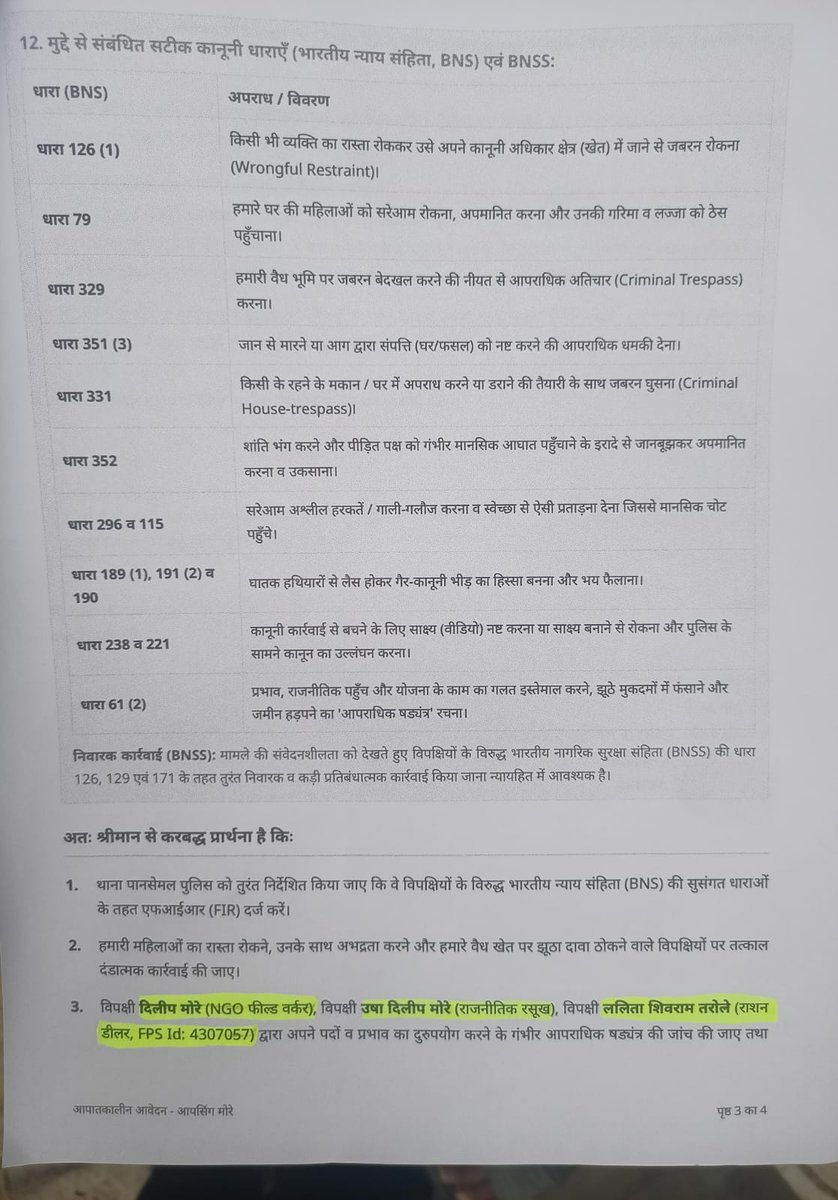 12. मुद्दे से संबंधित सटीक कानूनी धाराएँ (भारतीय न्याय संहिता, BNS) एवं BNSS:

| धारा (BNS) | अपराध / विवरण |
|---|---|
| धारा 126 (1) | किसी भी व्यक्ति का रास्ता रोककर उसे अपने कानूनी अधिकार क्षेत्र (खेत) में जाने से जबरन रोकना (Wrongful Restraint)। |
| धारा 79 | हमारे घर की महिलाओं को सरेआम रोकना, अपमानित करना और उनकी गरिमा व लज्जा को ठेस पहुँचाना। |
| धारा 329 | हमारी वैध भूमि पर जबरन बेदखल करने की नीयत से आपराधिक अतिचार (Criminal Trespass) करना। |
| धारा 351 (3) | जान से मारने या आग द्वारा संपत्ति (घर/फसल) को नष्ट करने की आपराधिक धमकी देना। |
| धारा 331 | किसी के रहने के मकान / घर में अपराध करने या डराने की तैयारी के साथ जबरन घुसना (Criminal House-trespass)। |
| धारा 352 | शांति भंग करने और पीड़ित पक्ष को गंभीर मानसिक आघात पहुँचाने के इरादे से जानबूझकर अपमानित करना व उकसाना। |
| धारा 296 व 115 | सरेआम अश्लील हरकतें / गाली-गलौज करना व स्वेच्छा से ऐसी प्रताड़ना देना जिससे मानसिक चोट पहुँचे। |
| धारा 189 (1), 191 (2) व 190 | घातक हथियारों से लैस होकर गैर-कानूनी भीड़ का हिस्सा बनना और भय फैलाना। |
| धारा 238 व 221 | कानूनी कार्रवाई से बचने के लिए साक्ष्य (वीडियो) नष्ट करना या साक्ष्य बनाने से रोकना और पुलिस के सामने कानून का उल्लंघन करना। |
| धारा 61 (2) | प्रभाव, राजनीतिक पहुँच और योजना के काम का गलत इस्तेमाल करने, झूठे मुकदमों में फंसाने और जमीन हड़पने का 'आपराधिक षड्यंत्र' रचना। |

निवारक कार्रवाई (BNSS): मामले की संवेदनशीलता को देखते हुए विपक्षियों के विरुद्ध भारतीय नागरिक सुरक्षा संहिता (BNSS) की धारा 126, 129 एवं 171 के तहत तुरंत निवारक व कड़ी प्रतिबंधात्मक कार्रवाई किया जाना न्यायहित में आवश्यक है।

अतः श्रीमान से करबद्ध प्रार्थना है कि:

1. थाना पानसेमल पुलिस को तुरंत निर्देशित किया जाए कि वे विपक्षियों के विरुद्ध भारतीय न्याय संहिता (BNS) की सुसंगत धाराओं के तहत एफआईआर (FIR) दर्ज करें।

2. हमारी महिलाओं का रास्ता रोकने, उनके साथ अभद्रता करने और हमारे वैध खेत पर झूठा दावा ठोकने वाले विपक्षियों पर तत्काल दंडात्मक कार्रवाई की जाए।

3. विपक्षी दिलीप मोरे (NGO फील्ड वर्कर), विपक्षी उषा दिलीप मोरे (राजनीतिक रसूख), विपक्षी ललिता शिवराम तरोले (राशन डीलर, FPS Id: 4307057) द्वारा अपने पदों व प्रभाव का दुरुपयोग करने के गंभीर आपराधिक षड्यंत्र की जांच की जाए तथा

आपातकालीन आवेदन - आपसिंग मोरे

पृष्ठ 3 का 4